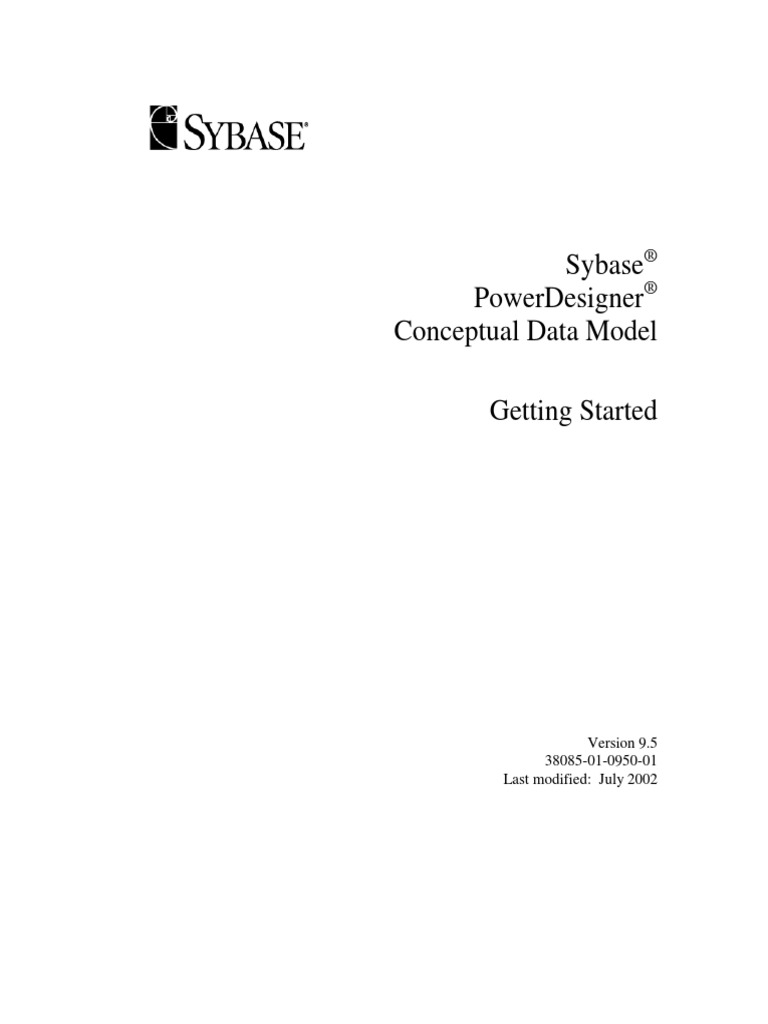 SYBASE®

Sybase®
PowerDesigner®
Conceptual Data Model

Getting Started

Version 9.5
38085-01-0950-01
Last modified: July 2002